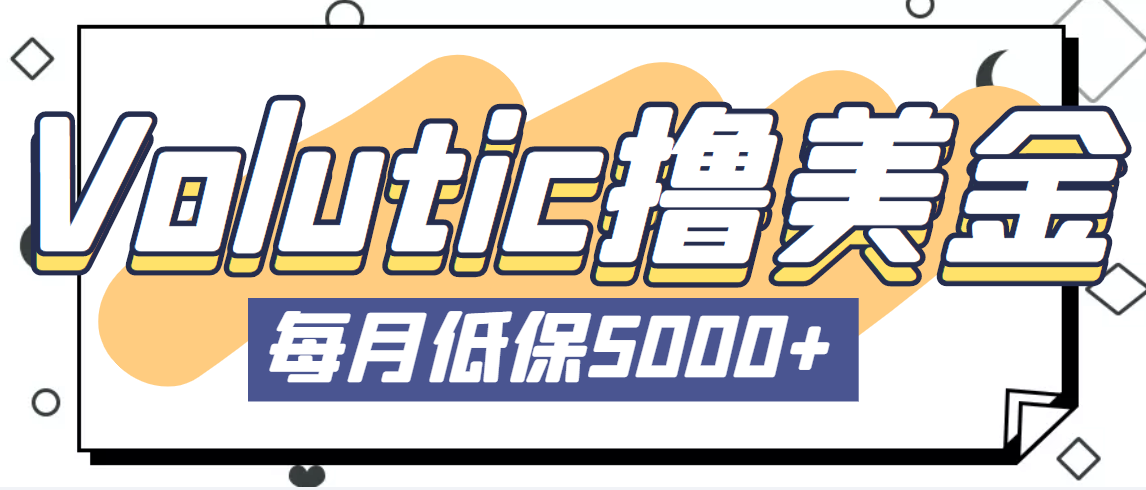 Volutic撸美金

每月低保5000+